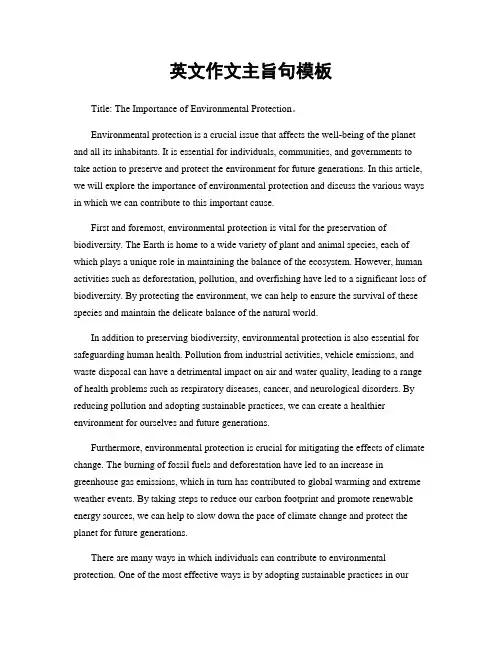 英文作文主旨句模板

Title: The Importance of Environmental Protection。

Environmental protection is a crucial issue that affects the well-being of the planet and all its inhabitants. It is essential for individuals, communities, and governments to take action to preserve and protect the environment for future generations. In this article, we will explore the importance of environmental protection and discuss the various ways in which we can contribute to this important cause.

First and foremost, environmental protection is vital for the preservation of biodiversity. The Earth is home to a wide variety of plant and animal species, each of which plays a unique role in maintaining the balance of the ecosystem. However, human activities such as deforestation, pollution, and overfishing have led to a significant loss of biodiversity. By protecting the environment, we can help to ensure the survival of these species and maintain the delicate balance of the natural world.

In addition to preserving biodiversity, environmental protection is also essential for safeguarding human health. Pollution from industrial activities, vehicle emissions, and waste disposal can have a detrimental impact on air and water quality, leading to a range of health problems such as respiratory diseases, cancer, and neurological disorders. By reducing pollution and adopting sustainable practices, we can create a healthier environment for ourselves and future generations.

Furthermore, environmental protection is crucial for mitigating the effects of climate change. The burning of fossil fuels and deforestation have led to an increase in greenhouse gas emissions, which in turn has contributed to global warming and extreme weather events. By taking steps to reduce our carbon footprint and promote renewable energy sources, we can help to slow down the pace of climate change and protect the planet for future generations.

There are many ways in which individuals can contribute to environmental protection. One of the most effective ways is by adopting sustainable practices in our